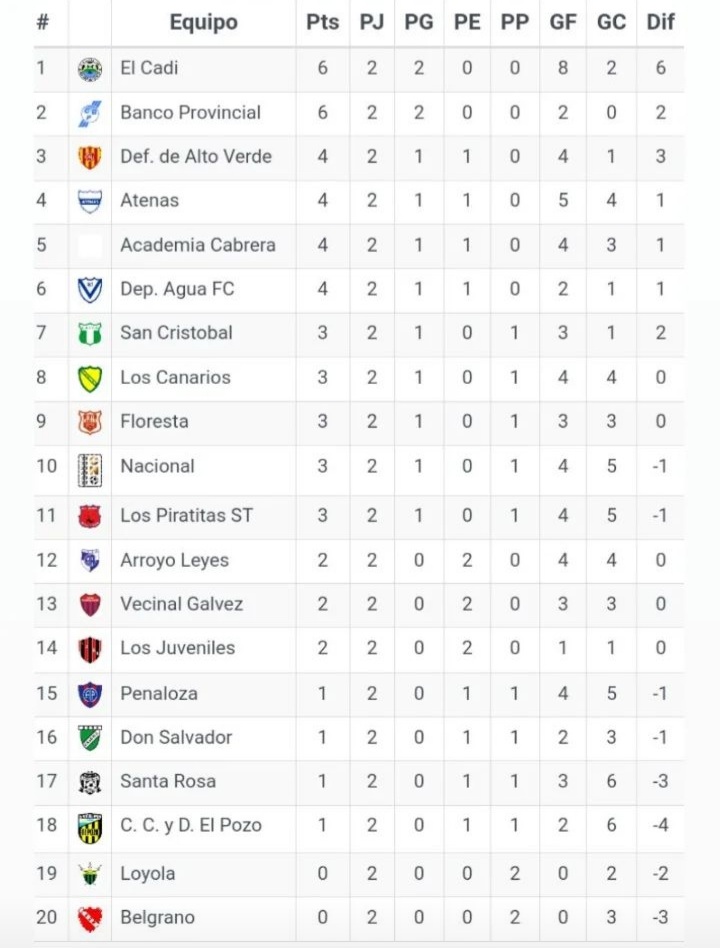 | # | | Equipo | Pts | PJ | PG | PE | PP | GF | GC | Dif |
|---|---|---|---|---|---|---|---|---|---|---|
| 1 | | El Cadi | 6 | 2 | 2 | 0 | 0 | 8 | 2 | 6 |
| 2 | | Banco Provincial | 6 | 2 | 2 | 0 | 0 | 2 | 0 | 2 |
| 3 | | Def. de Alto Verde | 4 | 2 | 1 | 1 | 0 | 4 | 1 | 3 |
| 4 | | Atenas | 4 | 2 | 1 | 1 | 0 | 5 | 4 | 1 |
| 5 | | Academia Cabrera | 4 | 2 | 1 | 1 | 0 | 4 | 3 | 1 |
| 6 | | Dep. Agua FC | 4 | 2 | 1 | 1 | 0 | 2 | 1 | 1 |
| 7 | | San Cristobal | 3 | 2 | 1 | 0 | 1 | 3 | 1 | 2 |
| 8 | | Los Canarios | 3 | 2 | 1 | 0 | 1 | 4 | 4 | 0 |
| 9 | | Floresta | 3 | 2 | 1 | 0 | 1 | 3 | 3 | 0 |
| 10 | | Nacional | 3 | 2 | 1 | 0 | 1 | 4 | 5 | -1 |
| 11 | | Los Piratitas ST | 3 | 2 | 1 | 0 | 1 | 4 | 5 | -1 |
| 12 | | Arroyo Leyes | 2 | 2 | 0 | 2 | 0 | 4 | 4 | 0 |
| 13 | | Vecinal Galvez | 2 | 2 | 0 | 2 | 0 | 3 | 3 | 0 |
| 14 | | Los Juveniles | 2 | 2 | 0 | 2 | 0 | 1 | 1 | 0 |
| 15 | | Penaloza | 1 | 2 | 0 | 1 | 1 | 4 | 5 | -1 |
| 16 | | Don Salvador | 1 | 2 | 0 | 1 | 1 | 2 | 3 | -1 |
| 17 | | Santa Rosa | 1 | 2 | 0 | 1 | 1 | 3 | 6 | -3 |
| 18 | | C. C. y D. El Pozo | 1 | 2 | 0 | 1 | 1 | 2 | 6 | -4 |
| 19 | | Loyola | 0 | 2 | 0 | 0 | 2 | 0 | 2 | -2 |
| 20 | | Belgrano | 0 | 2 | 0 | 0 | 2 | 0 | 3 | -3 |